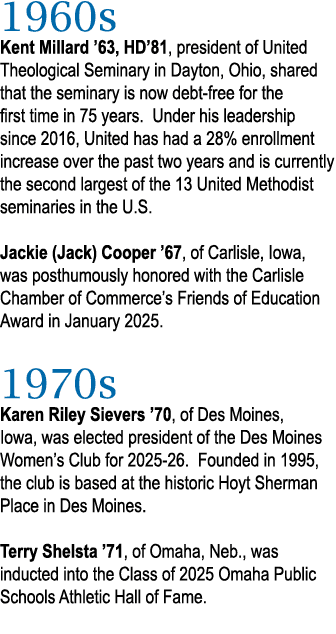 1960s

Kent Millard ’63, HD’81, president of United Theological Seminary in Dayton, Ohio, shared that the seminary is now debt-free for the first time in 75 years.  Under his leadership since 2016, United has had a 28% enrollment increase over the past two years and is currently the second largest of the 13 United Methodist seminaries in the U.S.

Jackie (Jack) Cooper ’67, of Carlisle, Iowa, was posthumously honored with the Carlisle Chamber of Commerce’s Friends of Education Award in January 2025.

1970s

Karen Riley Sievers ’70, of Des Moines, Iowa, was elected president of the Des Moines Women’s Club for 2025-26.  Founded in 1995, the club is based at the historic Hoyt Sherman Place in Des Moines.

Terry Shelsta ’71, of Omaha, Neb., was inducted into the Class of 2025 Omaha Public Schools Athletic Hall of Fame.